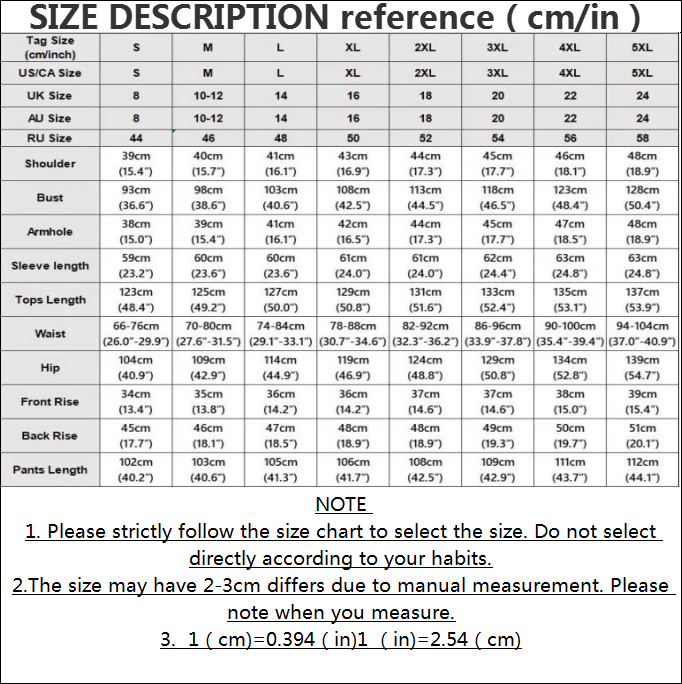 SIZE DESCRIPTION reference ( cm/in )

| Tag Size (cm/inch) | S | M | L | XL | 2XL | 3XL | 4XL | 5XL |
|---|---|---|---|---|---|---|---|---|
| US/CA Size | S | M | L | XL | 2XL | 3XL | 4XL | 5XL |
| UK Size | 8 | 10-12 | 14 | 16 | 18 | 20 | 22 | 24 |
| AU Size | 8 | 10-12 | 14 | 16 | 18 | 20 | 22 | 24 |
| RU Size | 44 | 46 | 48 | 50 | 52 | 54 | 56 | 58 |
| Shoulder | 39cm (15.4") | 40cm (15.7") | 41cm (16.1") | 43cm (16.9") | 44cm (17.3") | 45cm (17.7") | 46cm (18.1") | 48cm (18.9") |
| Bust | 93cm (36.6") | 98cm (38.6") | 103cm (40.6") | 108cm (42.5") | 113cm (44.5") | 118cm (46.5") | 123cm (48.4") | 128cm (50.4") |
| Armhole | 38cm (15.0") | 39cm (15.4") | 41cm (16.1") | 42cm (16.5") | 44cm (17.3") | 45cm (17.7") | 47cm (18.5") | 48cm (18.9") |
| Sleeve length | 59cm (23.2") | 60cm (23.6") | 60cm (23.6") | 61cm (24.0") | 61cm (24.0") | 62cm (24.4") | 63cm (24.8") | 63cm (24.8") |
| Tops Length | 123cm (48.4") | 125cm (49.2") | 127cm (50.0") | 129cm (50.8") | 131cm (51.6") | 133cm (52.4") | 135cm (53.1") | 137cm (53.9") |
| Waist | 66-76cm (26.0"-29.9") | 70-80cm (27.6"-31.5") | 74-84cm (29.1"-33.1") | 78-88cm (30.7"-34.6") | 82-92cm (32.3"-36.2") | 86-96cm (33.9"-37.8") | 90-100cm (35.4"-39.4") | 94-104cm (37.0"-40.9") |
| Hip | 104cm (40.9") | 109cm (42.9") | 114cm (44.9") | 119cm (46.9") | 124cm (48.8") | 129cm (50.8") | 134cm (52.8") | 139cm (54.7") |
| Front Rise | 34cm (13.4") | 35cm (13.8") | 36cm (14.2") | 36cm (14.2") | 37cm (14.6") | 37cm (14.6") | 38cm (15.0") | 39cm (15.4") |
| Back Rise | 45cm (17.7") | 46cm (18.1") | 47cm (18.5") | 48cm (18.9") | 48cm (18.9") | 49cm (19.3") | 50cm (19.7") | 51cm (20.1") |
| Pants Length | 102cm (40.2") | 103cm (40.6") | 105cm (41.3") | 106cm (41.7") | 108cm (42.5") | 109cm (42.9") | 111cm (43.7") | 112cm (44.1") |

NOTE
1. Please strictly follow the size chart to select the size. Do not select directly according to your habits.
2.The size may have 2-3cm differs due to manual measurement. Please note when you measure.
3. 1 ( cm)=0.394 ( in)1 ( in)=2.54 ( cm)